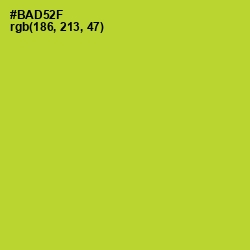 #BAD52F
rgb(186, 213, 47)